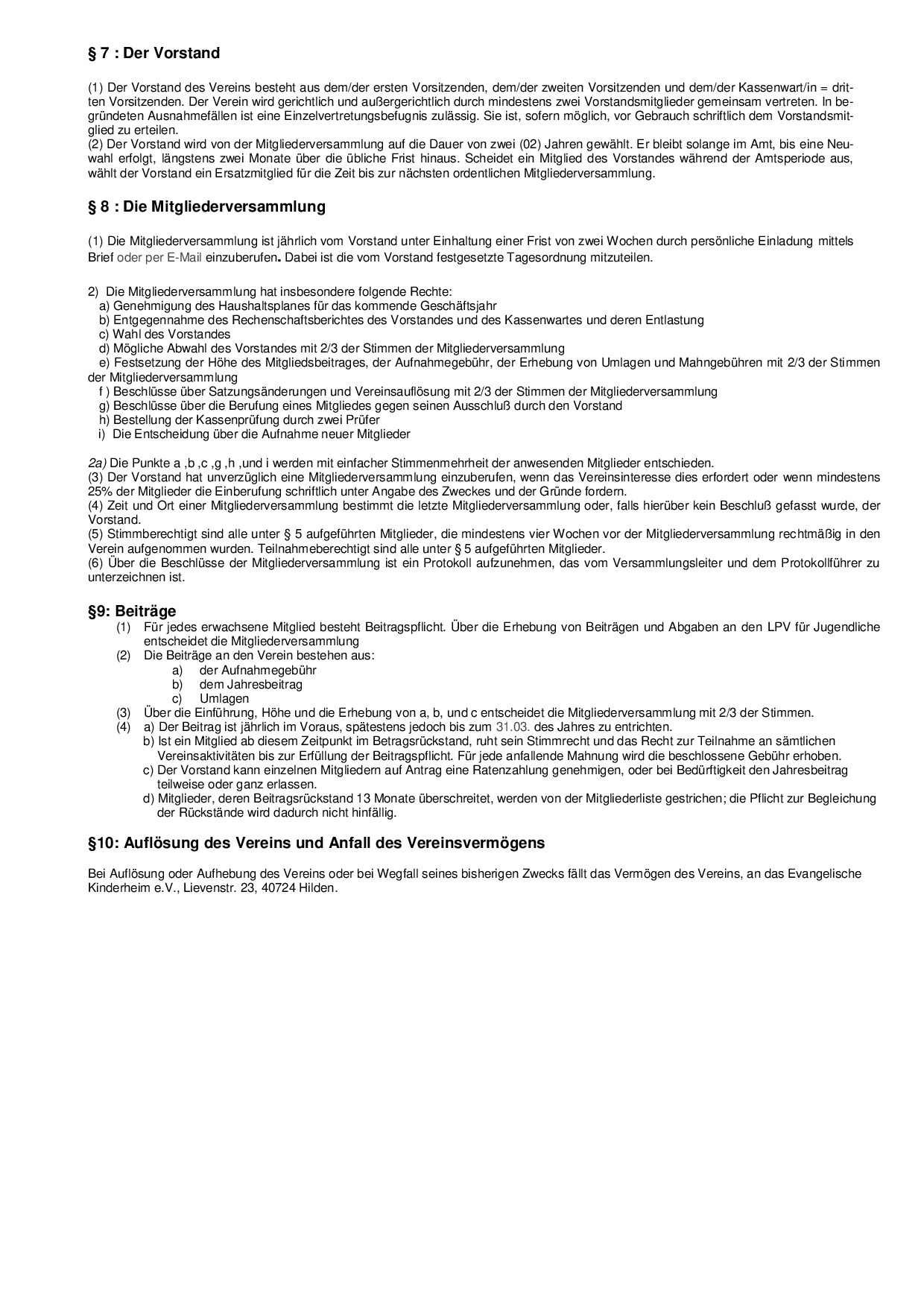 § 7 : Der Vorstand

(1) Der Vorstand des Vereins besteht aus dem/der ersten Vorsitzenden, dem/der zweiten Vorsitzenden und dem/der Kassenwart/in = dritten Vorsitzenden. Der Verein wird gerichtlich und außergerichtlich durch mindestens zwei Vorstandsmitglieder gemeinsam vertreten. In begründeten Ausnahmefällen ist eine Einzelvertretungsbefugnis zulässig. Sie ist, sofern möglich, vor Gebrauch schriftlich dem Vorstandsmitglied zu erteilen.
(2) Der Vorstand wird von der Mitgliederversammlung auf die Dauer von zwei (02) Jahren gewählt. Er bleibt solange im Amt, bis eine Neuwahl erfolgt, längstens zwei Monate über die übliche Frist hinaus. Scheidet ein Mitglied des Vorstandes während der Amtsperiode aus, wählt der Vorstand ein Ersatzmitglied für die Zeit bis zur nächsten ordentlichen Mitgliederversammlung.

§ 8 : Die Mitgliederversammlung

(1) Die Mitgliederversammlung ist jährlich vom Vorstand unter Einhaltung einer Frist von zwei Wochen durch persönliche Einladung mittels Brief oder per E-Mail einzuberufen. Dabei ist die vom Vorstand festgesetzte Tagesordnung mitzuteilen.

2) Die Mitgliederversammlung hat insbesondere folgende Rechte:
a) Genehmigung des Haushaltsplanes für das kommende Geschäftsjahr
b) Entgegennahme des Rechenschaftsberichtes des Vorstandes und des Kassenwartes und deren Entlastung
c) Wahl des Vorstandes
d) Mögliche Abwahl des Vorstandes mit 2/3 der Stimmen der Mitgliederversammlung
e) Festsetzung der Höhe des Mitgliedsbeitrages, der Aufnahmegebühr, der Erhebung von Umlagen und Mahngebühren mit 2/3 der Stimmen der Mitgliederversammlung
f ) Beschlüsse über Satzungsänderungen und Vereinsauflösung mit 2/3 der Stimmen der Mitgliederversammlung
g) Beschlüsse über die Berufung eines Mitgliedes gegen seinen Ausschluß durch den Vorstand
h) Bestellung der Kassenprüfung durch zwei Prüfer
i) Die Entscheidung über die Aufnahme neuer Mitglieder

2a) Die Punkte a ,b ,c ,g ,h ,und i werden mit einfacher Stimmenmehrheit der anwesenden Mitglieder entschieden.
(3) Der Vorstand hat unverzüglich eine Mitgliederversammlung einzuberufen, wenn das Vereinsinteresse dies erfordert oder wenn mindestens 25% der Mitglieder die Einberufung schriftlich unter Angabe des Zweckes und der Gründe fordern.
(4) Zeit und Ort einer Mitgliederversammlung bestimmt die letzte Mitgliederversammlung oder, falls hierüber kein Beschluß gefasst wurde, der Vorstand.
(5) Stimmberechtigt sind alle unter § 5 aufgeführten Mitglieder, die mindestens vier Wochen vor der Mitgliederversammlung rechtmäßig in den Verein aufgenommen wurden. Teilnahmeberechtigt sind alle unter § 5 aufgeführten Mitglieder.
(6) Über die Beschlüsse der Mitgliederversammlung ist ein Protokoll aufzunehmen, das vom Versammlungsleiter und dem Protokollführer zu unterzeichnen ist.

§9: Beiträge
(1) Für jedes erwachsene Mitglied besteht Beitragspflicht. Über die Erhebung von Beiträgen und Abgaben an den LPV für Jugendliche entscheidet die Mitgliederversammlung
(2) Die Beiträge an den Verein bestehen aus:
a) der Aufnahmegebühr
b) dem Jahresbeitrag
c) Umlagen
(3) Über die Einführung, Höhe und die Erhebung von a, b, und c entscheidet die Mitgliederversammlung mit 2/3 der Stimmen.
(4) a) Der Beitrag ist jährlich im Voraus, spätestens jedoch bis zum 31.03. des Jahres zu entrichten.
b) Ist ein Mitglied ab diesem Zeitpunkt im Betragsrückstand, ruht sein Stimmrecht und das Recht zur Teilnahme an sämtlichen Vereinsaktivitäten bis zur Erfüllung der Beitragspflicht. Für jede anfallende Mahnung wird die beschlossene Gebühr erhoben.
c) Der Vorstand kann einzelnen Mitgliedern auf Antrag eine Ratenzahlung genehmigen, oder bei Bedürftigkeit den Jahresbeitrag teilweise oder ganz erlassen.
d) Mitglieder, deren Beitragsrückstand 13 Monate überschreitet, werden von der Mitgliederliste gestrichen; die Pflicht zur Begleichung der Rückstände wird dadurch nicht hinfällig.

§10: Auflösung des Vereins und Anfall des Vereinsvermögens

Bei Auflösung oder Aufhebung des Vereins oder bei Wegfall seines bisherigen Zwecks fällt das Vermögen des Vereins, an das Evangelische Kinderheim e.V., Lievenstr. 23, 40724 Hilden.